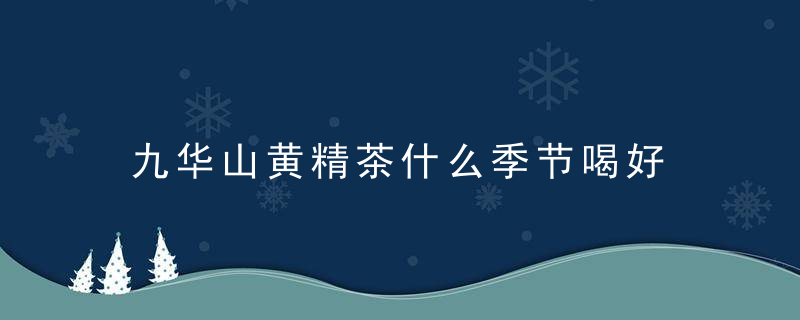 九华山黄精茶什么季节喝好